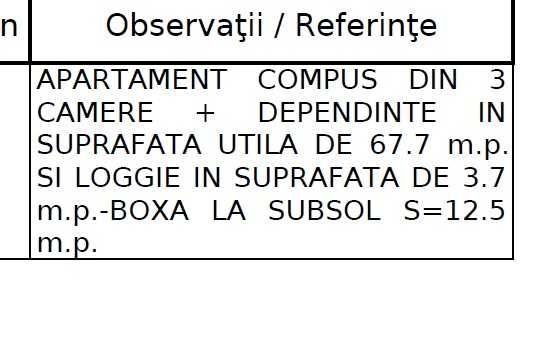 | n | Observaţii / Referinţe |
|---|---|
| | APARTAMENT COMPUS DIN 3 CAMERE + DEPENDINTE IN SUPRAFATA UTILA DE 67.7 m.p. SI LOGGIE IN SUPRAFATA DE 3.7 m.p.-BOXA LA SUBSOL S=12.5 m.p. |